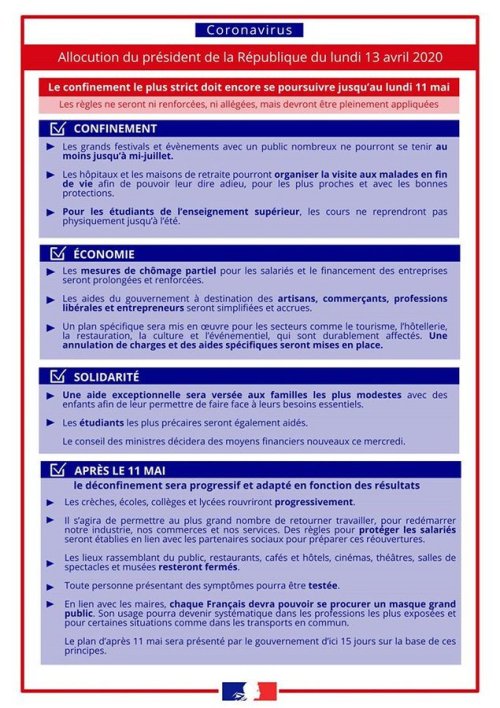 Coronavirus

Allocution du président de la République du lundi 13 avril 2020

Le confinement le plus strict doit encore se poursuivre jusqu'au lundi 11 mai

Les règles ne seront ni renforcées, ni allégées, mais devront être pleinement appliquées

CONFINEMENT

Les grands festivals et évènements avec un public nombreux ne pourront se tenir au moins jusqu'à mi-juillet.

Les hôpitaux et les maisons de retraite pourront organiser la visite aux malades en fin de vie afin de pouvoir leur dire adieu, pour les plus proches et avec les bonnes protections.

Pour les étudiants de l'enseignement supérieur, les cours ne reprendront pas physiquement jusqu'à l'été.

ÉCONOMIE

Les mesures de chômage partiel pour les salariés et le financement des entreprises seront prolongées et renforcées.

Les aides du gouvernement à destination des artisans, commerçants, professions libérales et entrepreneurs seront simplifiées et accrues.

Un plan spécifique sera mis en œuvre pour les secteurs comme le tourisme, l'hôtellerie, la restauration, la culture et l'événementiel, qui sont durablement affectés. Une annulation de charges et des aides spécifiques seront mises en place.

SOLIDARITÉ

Une aide exceptionnelle sera versée aux familles les plus modestes avec des enfants afin de leur permettre de faire face à leurs besoins essentiels.

Les étudiants les plus précaires seront également aidés.

Le conseil des ministres décidera des moyens financiers nouveaux ce mercredi.

APRÈS LE 11 MAI

le déconfinement sera progressif et adapté en fonction des résultats

Les crèches, écoles, collèges et lycées rouvriront progressivement.

Il s'agira de permettre au plus grand nombre de retourner travailler, pour redémarrer notre industrie, nos commerces et nos services. Des règles pour protéger les salariés seront établies en lien avec les partenaires sociaux pour préparer ces réouvertures.

Les lieux rassemblant du public, restaurants, cafés et hôtels, cinémas, théâtres, salles de spectacles et musées resteront fermés.

Toute personne présentant des symptômes pourra être testée.

En lien avec les maires, chaque Français devra pouvoir se procurer un masque grand public. Son usage pourra devenir systématique dans les professions les plus exposées et pour certaines situations comme dans les transports en commun.

Le plan d'après 11 mai sera présenté par le gouvernement d'ici 15 jours sur la base de ces principes.